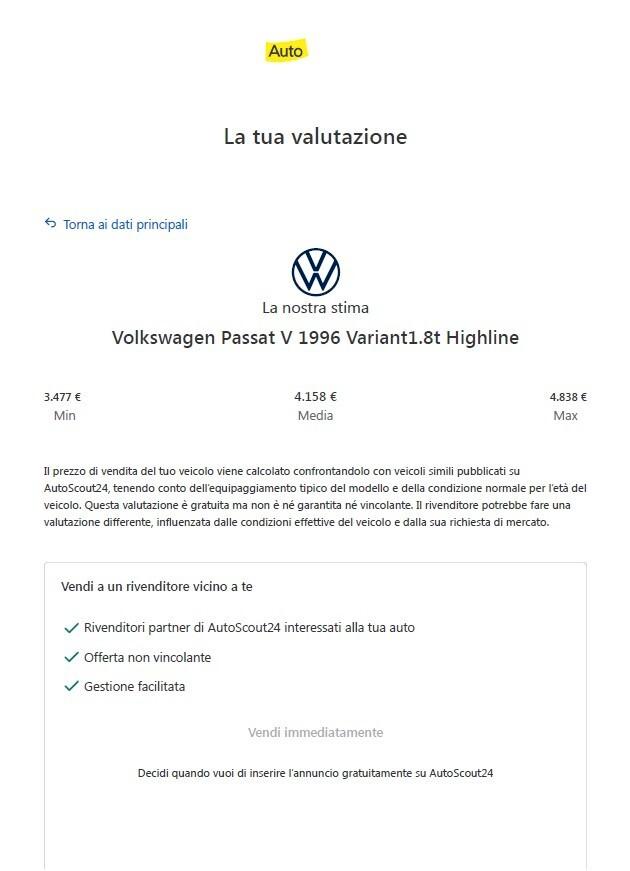 Auto

La tua valutazione

Torna ai dati principali

La nostra stima

Volkswagen Passat V 1996 Variant1.8t Highline

3.477 €
Min

4.158 €
Media

4.838 €
Max

Il prezzo di vendita del tuo veicolo viene calcolato confrontandolo con veicoli simili pubblicati su AutoScout24, tenendo conto dell'equipaggiamento tipico del modello e della condizione normale per l'età del veicolo. Questa valutazione è gratuita ma non è né garantita né vincolante. Il rivenditore potrebbe fare una valutazione differente, influenzata dalle condizioni effettive del veicolo e dalla sua richiesta di mercato.

Vendi a un rivenditore vicino a te

Rivenditori partner di AutoScout24 interessati alla tua auto

Offerta non vincolante

Gestione facilitata

Vendi immediatamente

Decidi quando vuoi di inserire l'annuncio gratuitamente su AutoScout24